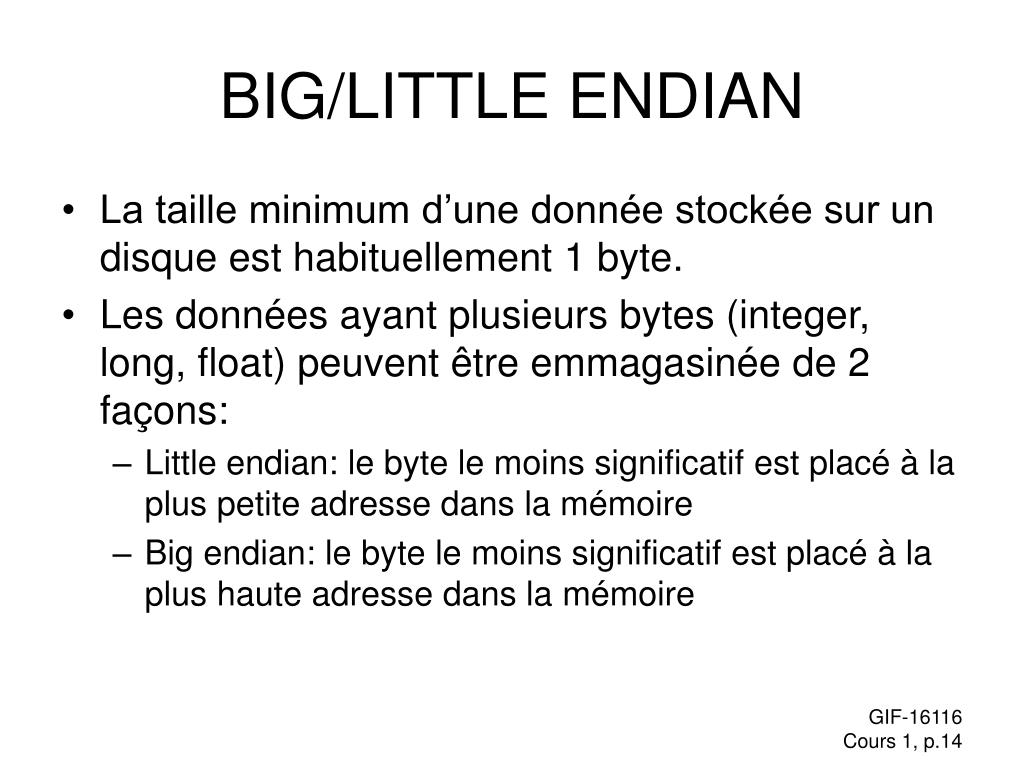 BIG/LITTLE ENDIAN

• La taille minimum d’une donnée stockée sur un disque est habituellement 1 byte.
• Les données ayant plusieurs bytes (integer, long, float) peuvent être emmagasinée de 2 façons:
– Little endian: le byte le moins significatif est placé à la plus petite adresse dans la mémoire
– Big endian: le byte le moins significatif est placé à la plus haute adresse dans la mémoire

GIF-16116
Cours 1, p.14